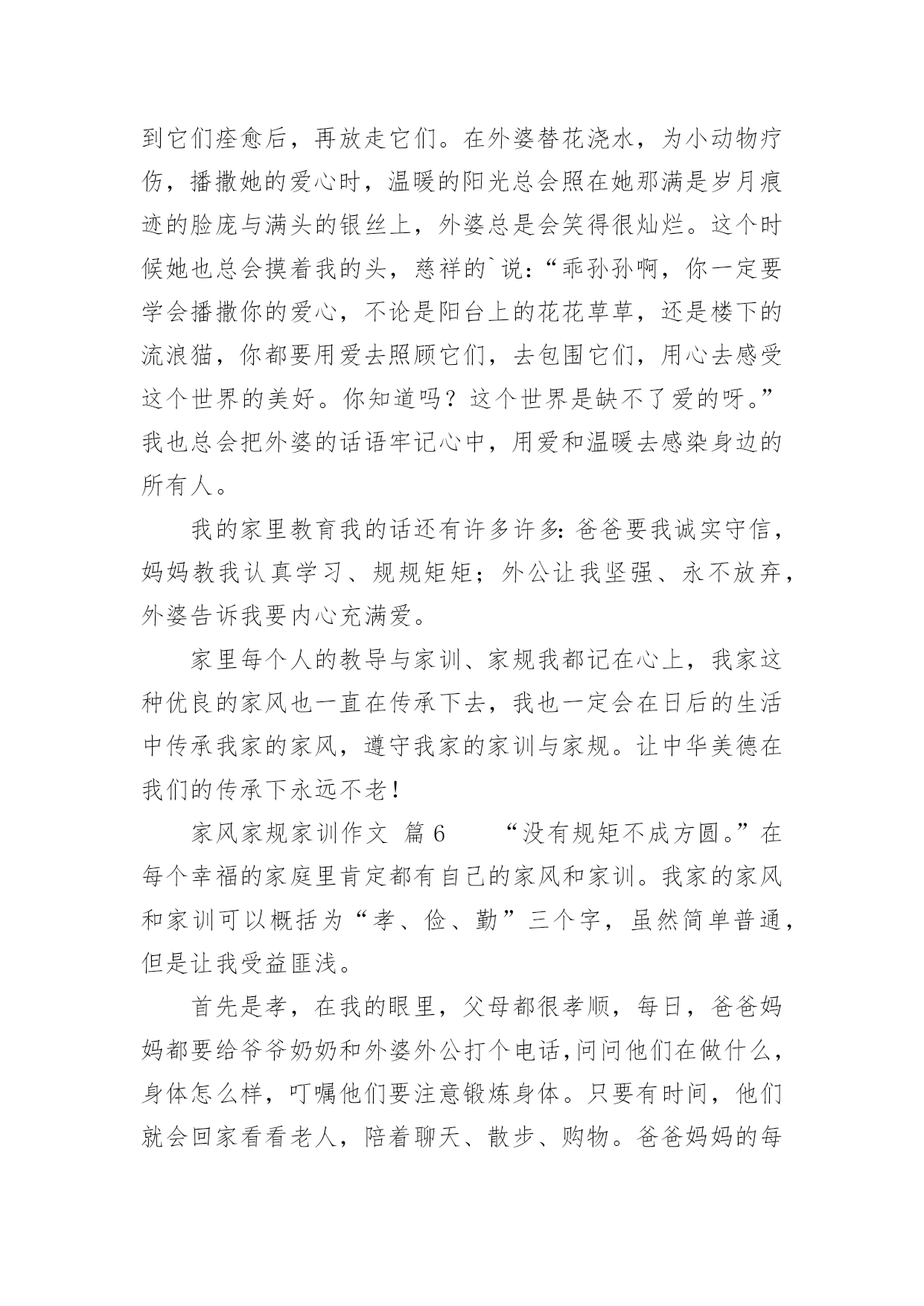 到它们痊愈后，再放走它们。在外婆替花浇水，为小动物疗伤，播撒她的爱心时，温暖的阳光总会照在她那满是岁月痕迹的脸庞与满头的银丝上，外婆总是会笑得很灿烂。这个时候她也总会摸着我的头，慈祥的`说：“乖孙孙啊，你一定要学会播撒你的爱心，不论是阳台上的花花草草，还是楼下的流浪猫，你都要用爱去照顾它们，去包围它们，用心去感受这个世界的美好。你知道吗？这个世界是缺不了爱的呀。”我也总会把外婆的话语牢记心中，用爱和温暖去感染身边的所有人。

我的家里教育我的话还有许多许多：爸爸要我诚实守信，妈妈教我认真学习、规规矩矩；外公让我坚强、永不放弃，外婆告诉我要内心充满爱。

家里每个人的教导与家训、家规我都记在心上，我家这种优良的家风也一直在传承下去，我也一定会在日后的生活中传承我家的家风，遵守我家的家训与家规。让中华美德在我们的传承下永远不老！

家风家规家训作文 篇6 “没有规矩不成方圆。”在每个幸福的家庭里肯定都有自己的家风和家训。我家的家风和家训可以概括为“孝、俭、勤”三个字，虽然简单普通，但是让我受益匪浅。

首先是孝，在我的眼里，父母都很孝顺，每日，爸爸妈妈都要给爷爷奶奶和外婆外公打个电话,问问他们在做什么，身体怎么样，叮嘱他们要注意锻炼身体。只要有时间，他们就会回家看看老人，陪着聊天、散步、购物。爸爸妈妈的每